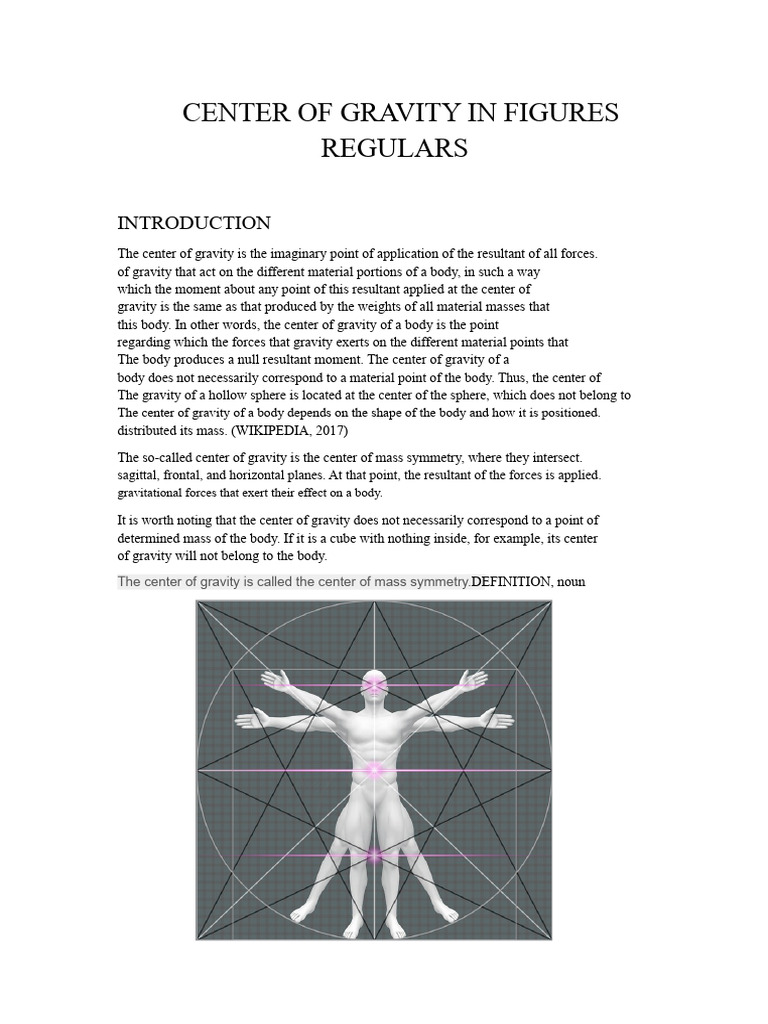 CENTER OF GRAVITY IN FIGURES REGULARS

INTRODUCTION

The center of gravity is the imaginary point of application of the resultant of all forces. of gravity that act on the different material portions of a body, in such a way which the moment about any point of this resultant applied at the center of gravity is the same as that produced by the weights of all material masses that this body. In other words, the center of gravity of a body is the point regarding which the forces that gravity exerts on the different material points that The body produces a null resultant moment. The center of gravity of a body does not necessarily correspond to a material point of the body. Thus, the center of The gravity of a hollow sphere is located at the center of the sphere, which does not belong to The center of gravity of a body depends on the shape of the body and how it is positioned. distributed its mass. (WIKIPEDIA, 2017)

The so-called center of gravity is the center of mass symmetry, where they intersect. sagittal, frontal, and horizontal planes. At that point, the resultant of the forces is applied. gravitational forces that exert their effect on a body.

It is worth noting that the center of gravity does not necessarily correspond to a point of determined mass of the body. If it is a cube with nothing inside, for example, its center of gravity will not belong to the body.

The center of gravity is called the center of mass symmetry.DEFINITION, noun